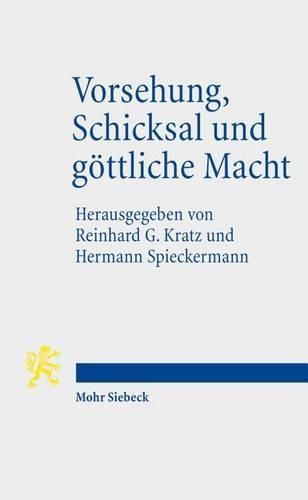 Vorsehung, Schicksal und göttliche Macht

Herausgegeben von Reinhard G. Kratz und Hermann Spieckermann

Mohr Siebeck